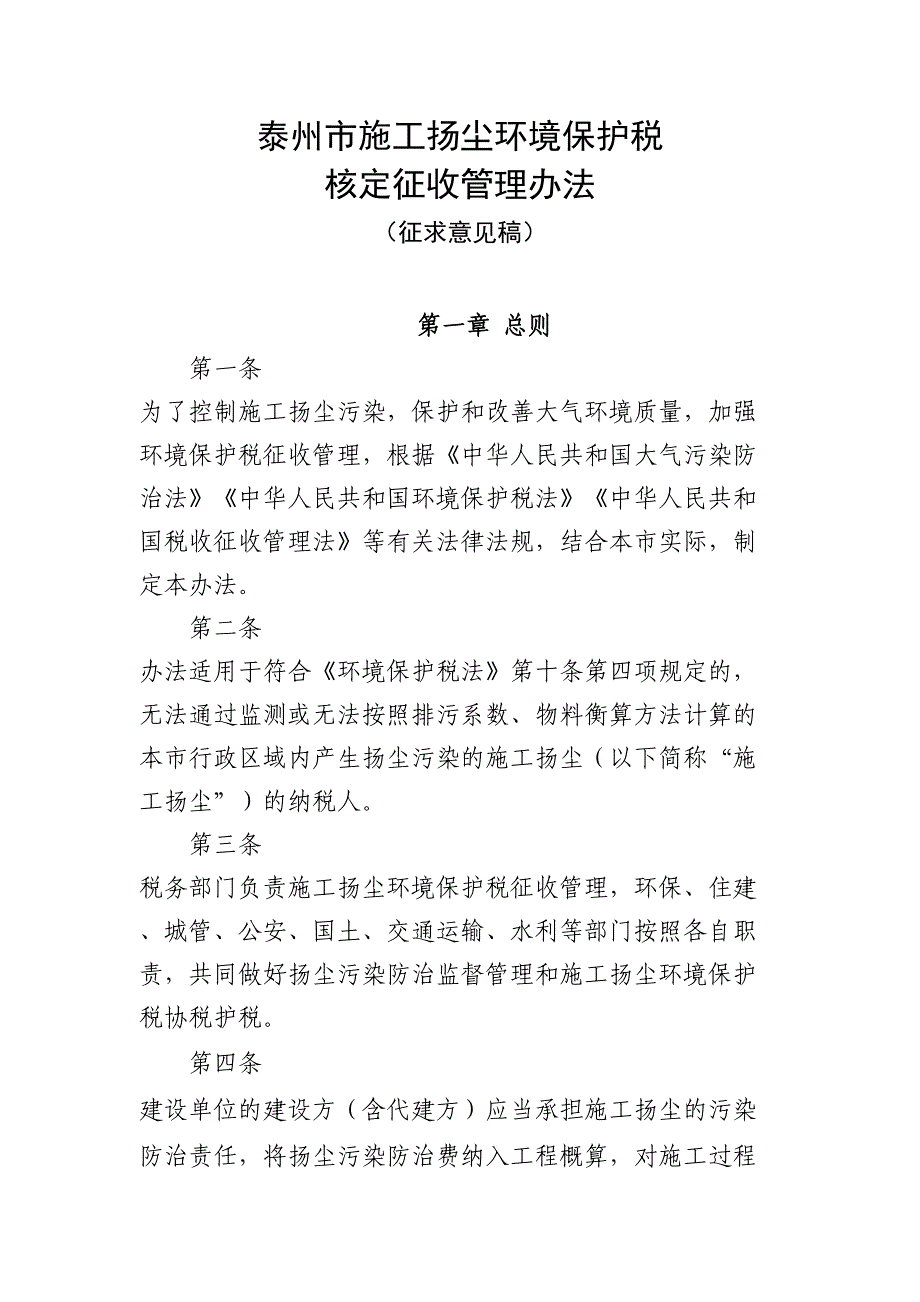 泰州市施工扬尘环境保护税
核定征收管理办法
（征求意见稿）

第一章 总则

第一条

为了控制施工扬尘污染，保护和改善大气环境质量，加强环境保护税征收管理，根据《中华人民共和国大气污染防治法》《中华人民共和国环境保护税法》《中华人民共和国税收征收管理法》等有关法律法规，结合本市实际，制定本办法。

第二条

办法适用于符合《环境保护税法》第十条第四项规定的，无法通过监测或无法按照排污系数、物料衡算方法计算的本市行政区域内产生扬尘污染的施工扬尘（以下简称“施工扬尘”）的纳税人。

第三条

税务部门负责施工扬尘环境保护税征收管理，环保、住建、城管、公安、国土、交通运输、水利等部门按照各自职责，共同做好扬尘污染防治监督管理和施工扬尘环境保护税协税护税。

第四条

建设单位的建设方（含代建方）应当承担施工扬尘的污染防治责任，将扬尘污染防治费纳入工程概算，对施工过程